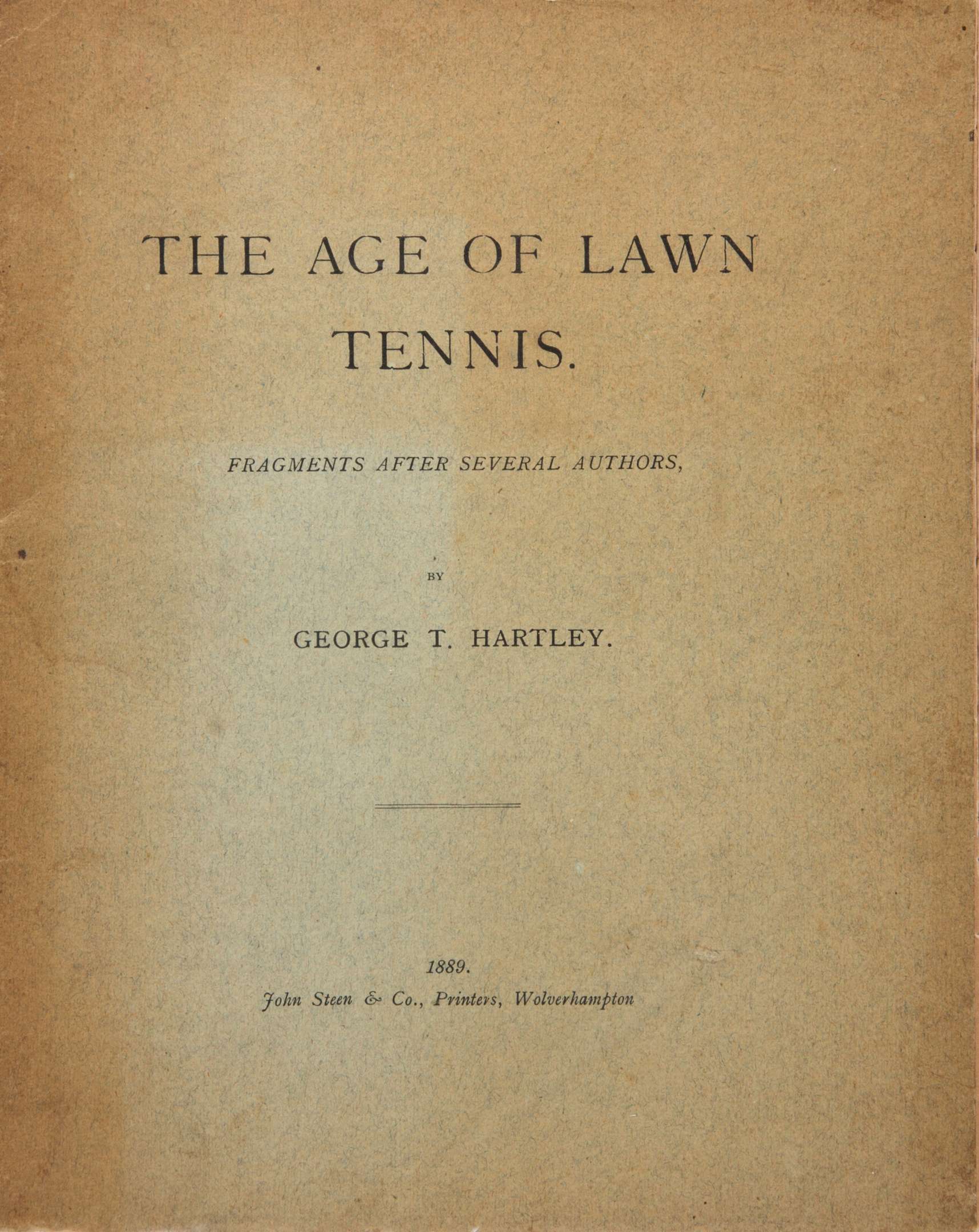 THE AGE OF LAWN TENNIS.

FRAGMENTS AFTER SEVERAL AUTHORS,

BY

GEORGE T. HARTLEY.

1889.

John Steen & Co., Printers, Wolverhampton